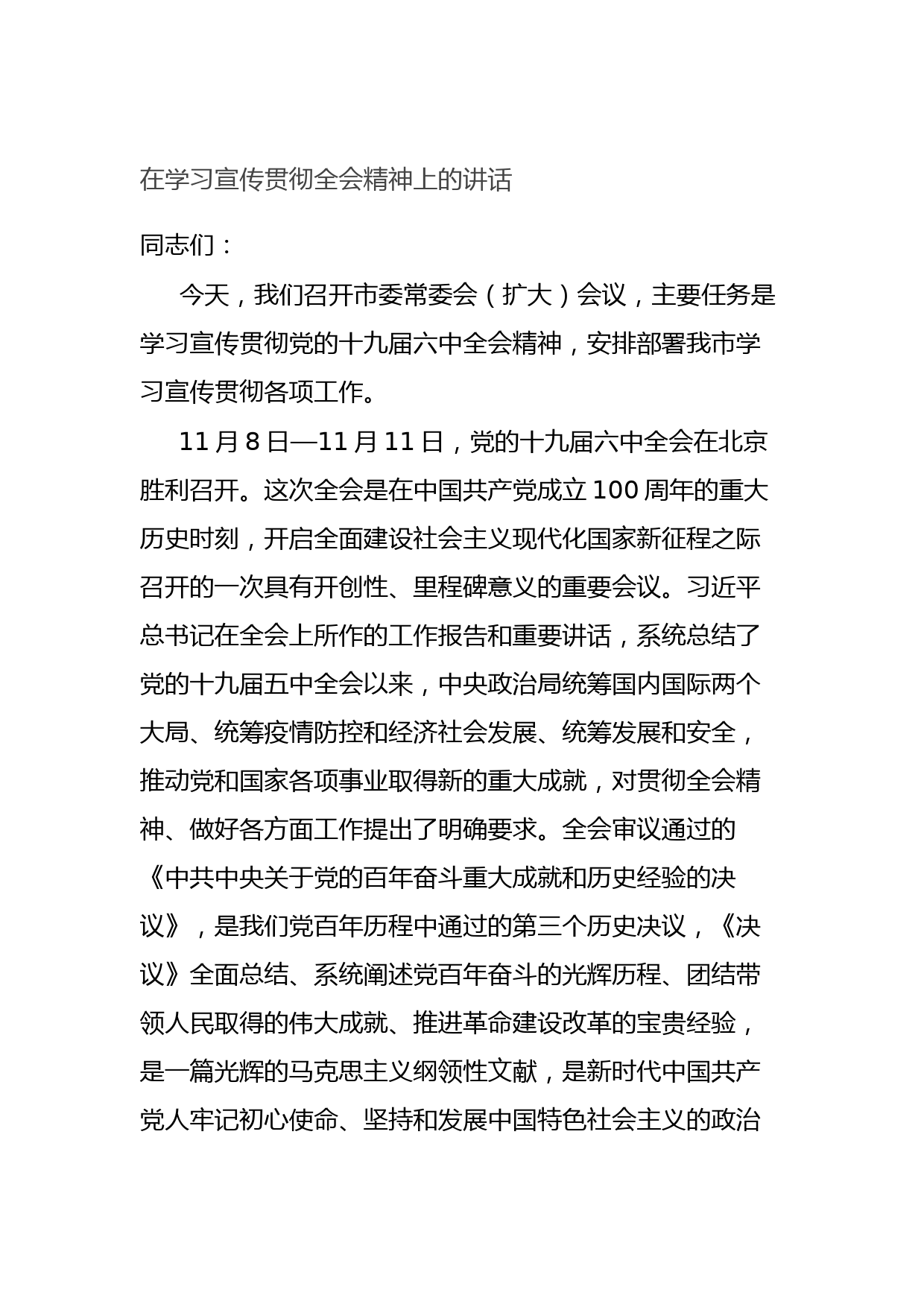 在学习宣传贯彻全会精神上的讲话

同志们：

今天，我们召开市委常委会（扩大）会议，主要任务是学习宣传贯彻党的十九届六中全会精神，安排部署我市学习宣传贯彻各项工作。

11月8日—11月11日，党的十九届六中全会在北京胜利召开。这次全会是在中国共产党成立100周年的重大历史时刻，开启全面建设社会主义现代化国家新征程之际召开的一次具有开创性、里程碑意义的重要会议。习近平总书记在全会上所作的工作报告和重要讲话，系统总结了党的十九届五中全会以来，中央政治局统筹国内国际两个大局、统筹疫情防控和经济社会发展、统筹发展和安全，推动党和国家各项事业取得新的重大成就，对贯彻全会精神、做好各方面工作提出了明确要求。全会审议通过的《中共中央关于党的百年奋斗重大成就和历史经验的决议》，是我们党百年历程中通过的第三个历史决议，《决议》全面总结、系统阐述党百年奋斗的光辉历程、团结带领人民取得的伟大成就、推进革命建设改革的宝贵经验，是一篇光辉的马克思主义纲领性文献，是新时代中国共产党人牢记初心使命、坚持和发展中国特色社会主义的政治